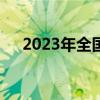 2023年全国